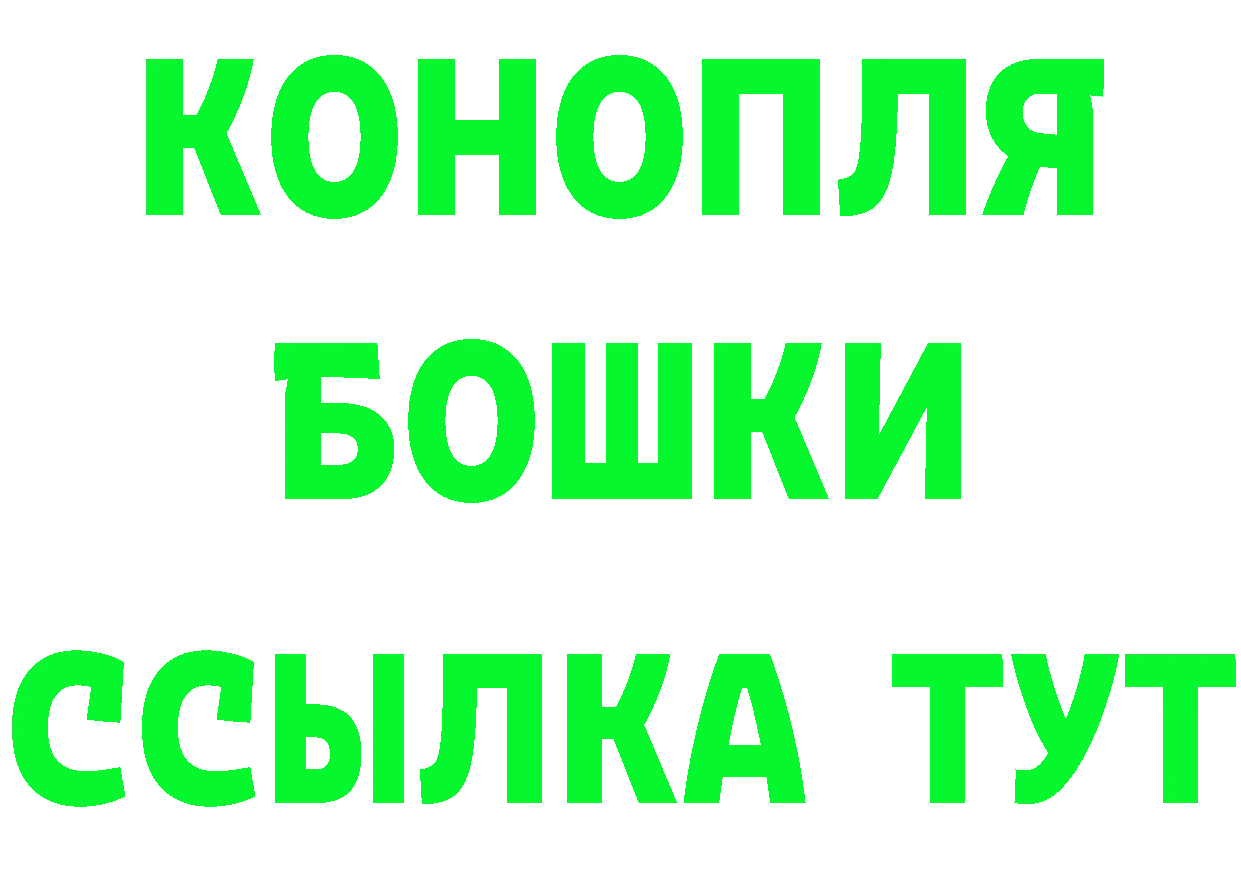 КОНОПЛЯ
БОШКИ
ССЫЛКА ТУТ